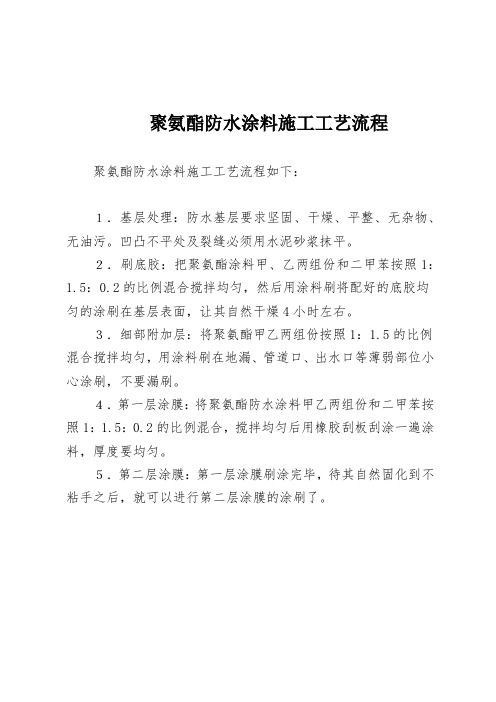 聚氨酯防水涂料施工工艺流程

聚氨酯防水涂料施工工艺流程如下：

1．基层处理：防水基层要求坚固、干燥、平整、无杂物、无油污。凹凸不平处及裂缝必须用水泥砂浆抹平。

2．刷底胶：把聚氨酯涂料甲、乙两组份和二甲苯按照1：1.5：0.2的比例混合搅拌均匀，然后用涂料刷将配好的底胶均匀的涂刷在基层表面，让其自然干燥4小时左右。

3．细部附加层：将聚氨酯甲乙两组份按照1：1.5的比例混合搅拌均匀，用涂料刷在地漏、管道口、出水口等薄弱部位小心涂刷，不要漏刷。

4．第一层涂膜：将聚氨酯防水涂料甲乙两组份和二甲苯按照1：1.5：0.2的比例混合，搅拌均匀后用橡胶刮板刮涂一遍涂料，厚度要均匀。

5．第二层涂膜：第一层涂膜刷涂完毕，待其自然固化到不粘手之后，就可以进行第二层涂膜的涂刷了。